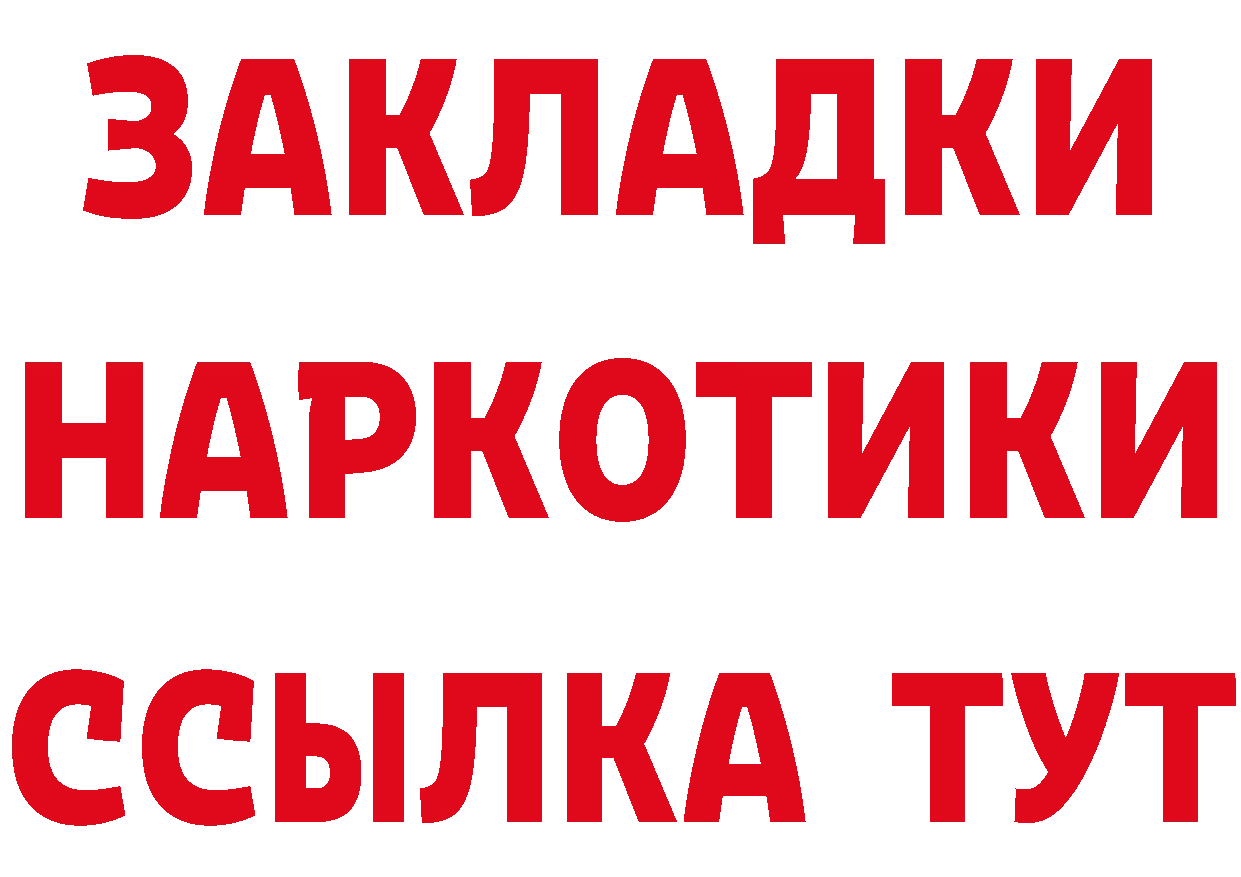 ЗАКЛАДКИ НАРКОТИКИ ССЫЛКА ТУТ